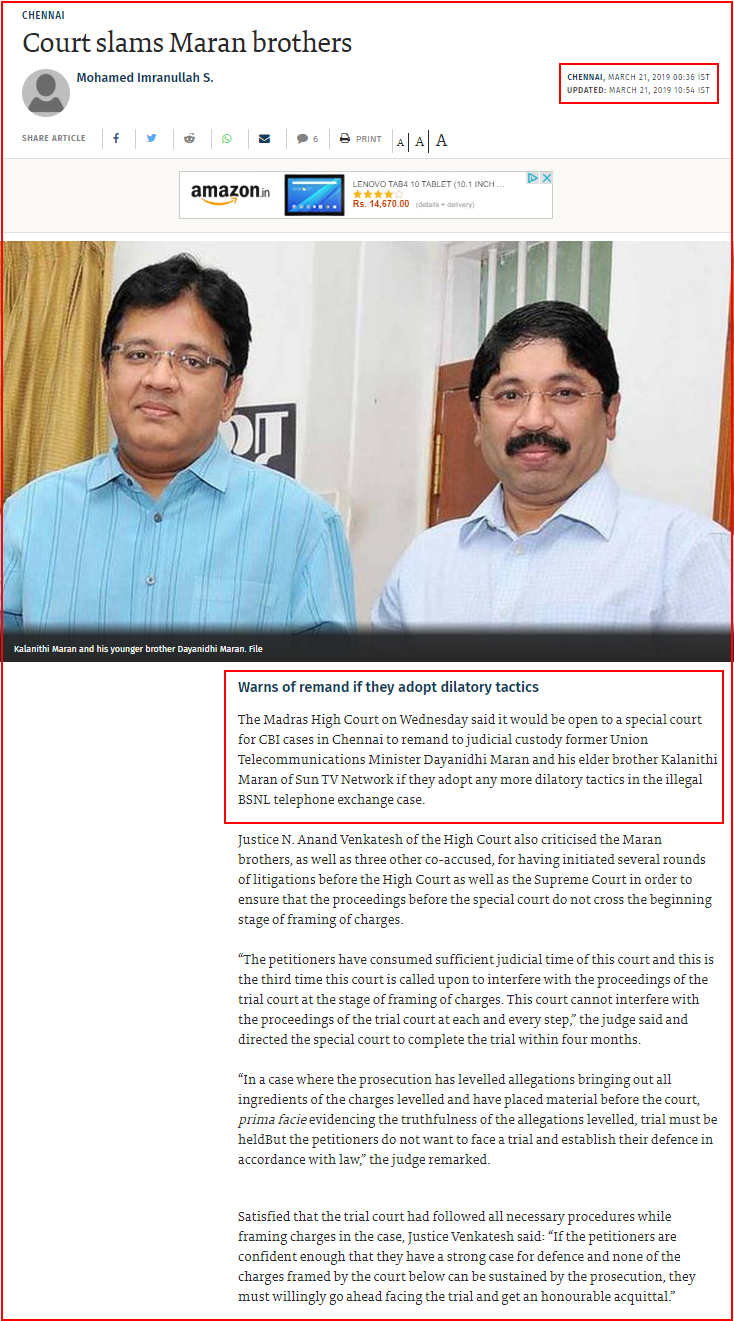 CHENNAI

Court slams Maran brothers

Mohamed Imranullah S.

CHENNAI, MARCH 21, 2019 00:36 IST
UPDATED: MARCH 21, 2019 10:54 IST

SHARE ARTICLE 6 PRINT A A A

amazon.in LENOVO TAB4 10 TABLET (10.1 INCH ... Rs. 14,670.00 (details + delivery)

Kalanithi Maran and his younger brother Dayanidhi Maran. File

Warns of remand if they adopt dilatory tactics

The Madras High Court on Wednesday said it would be open to a special court for CBI cases in Chennai to remand to judicial custody former Union Telecommunications Minister Dayanidhi Maran and his elder brother Kalanithi Maran of Sun TV Network if they adopt any more dilatory tactics in the illegal BSNL telephone exchange case.

Justice N. Anand Venkatesh of the High Court also criticised the Maran brothers, as well as three other co-accused, for having initiated several rounds of litigations before the High Court as well as the Supreme Court in order to ensure that the proceedings before the special court do not cross the beginning stage of framing of charges.

“The petitioners have consumed sufficient judicial time of this court and this is the third time this court is called upon to interfere with the proceedings of the trial court at the stage of framing of charges. This court cannot interfere with the proceedings of the trial court at each and every step,” the judge said and directed the special court to complete the trial within four months.

“In a case where the prosecution has levelled allegations bringing out all ingredients of the charges levelled and have placed material before the court, prima facie evidencing the truthfulness of the allegations levelled, trial must be heldBut the petitioners do not want to face a trial and establish their defence in accordance with law,” the judge remarked.

Satisfied that the trial court had followed all necessary procedures while framing charges in the case, Justice Venkatesh said: “If the petitioners are confident enough that they have a strong case for defence and none of the charges framed by the court below can be sustained by the prosecution, they must willingly go ahead facing the trial and get an honourable acquittal.”